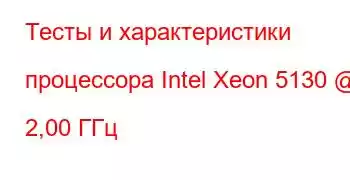 Тесты и характеристики процессора Intel Xeon 5130 @ 2,00 ГГц